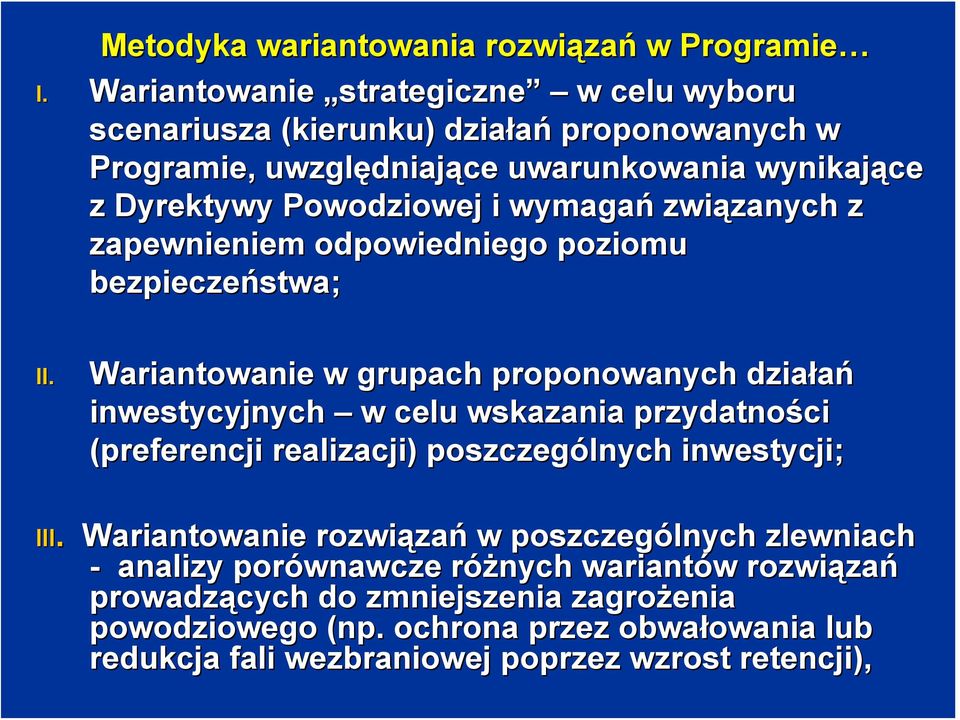 Metodyka wariantowania rozwiązań w Programie…

I. Wariantowanie „strategiczne” – w celu wyboru scenariusza (kierunku) działań proponowanych w Programie, uwzględniające uwarunkowania wynikające z Dyrektywy Powodziowej i wymagań związanych z zapewnieniem odpowiedniego poziomu bezpieczeństwa;

II. Wariantowanie w grupach proponowanych działań inwestycyjnych – w celu wskazania przydatności (preferencji realizacji) poszczególnych inwestycji;

III. Wariantowanie rozwiązań w poszczególnych zlewniach - analizy porównawcze różnych wariantów rozwiązań prowadzących do zmniejszenia zagrożenia powodziowego (np. ochrona przez obwałowania lub redukcja fali wezbraniowej poprzez wzrost retencji),